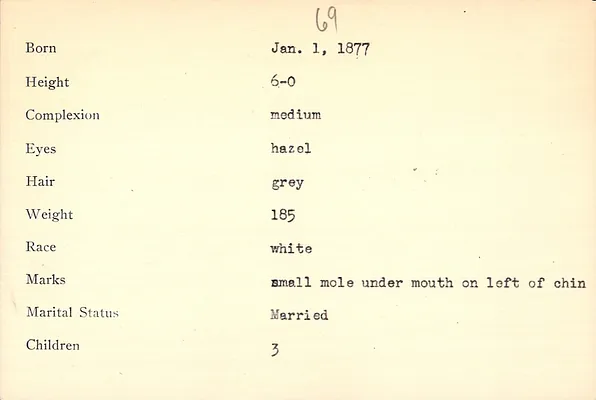 69

Born Jan. 1, 1877

Height 6-0

Complexion medium

Eyes hazel

Hair grey

Weight 185

Race white

Marks small mole under mouth on left of chin

Marital Status Married

Children 3